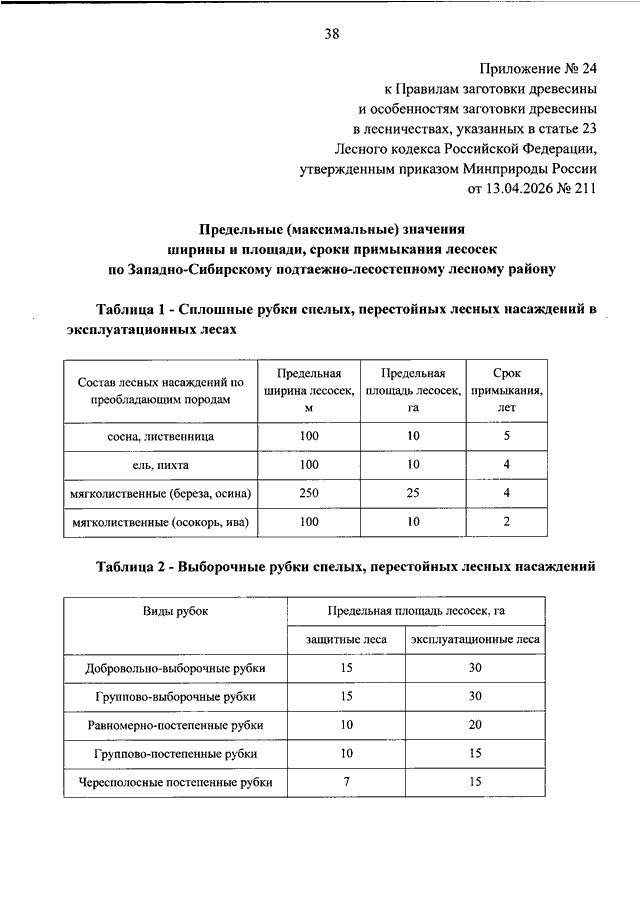 38

Приложение № 24
к Правилам заготовки древесины
и особенностям заготовки древесины
в лесничествах, указанных в статье 23
Лесного кодекса Российской Федерации,
утвержденным приказом Минприроды России
от 13.04.2026 № 211

Предельные (максимальные) значения
ширины и площади, сроки примыкания лесосек
по Западно-Сибирскому подтаежно-лесостепному лесному району

Таблица 1 - Сплошные рубки спелых, перестойных лесных насаждений в эксплуатационных лесах

| Состав лесных насаждений по преобладающим породам | Предельная ширина лесосек, м | Предельная площадь лесосек, га | Срок примыкания, лет |
|---|---|---|---|
| сосна, лиственница | 100 | 10 | 5 |
| ель, пихта | 100 | 10 | 4 |
| мягколиственные (береза, осина) | 250 | 25 | 4 |
| мягколиственные (осокорь, ива) | 100 | 10 | 2 |

Таблица 2 - Выборочные рубки спелых, перестойных лесных насаждений

| Виды рубок | Предельная площадь лесосек, га | |
|---|---|---|
| | защитные леса | эксплуатационные леса |
| Добровольно-выборочные рубки | 15 | 30 |
| Группово-выборочные рубки | 15 | 30 |
| Равномерно-постепенные рубки | 10 | 20 |
| Группово-постепенные рубки | 10 | 15 |
| Чересполосные постепенные рубки | 7 | 15 |